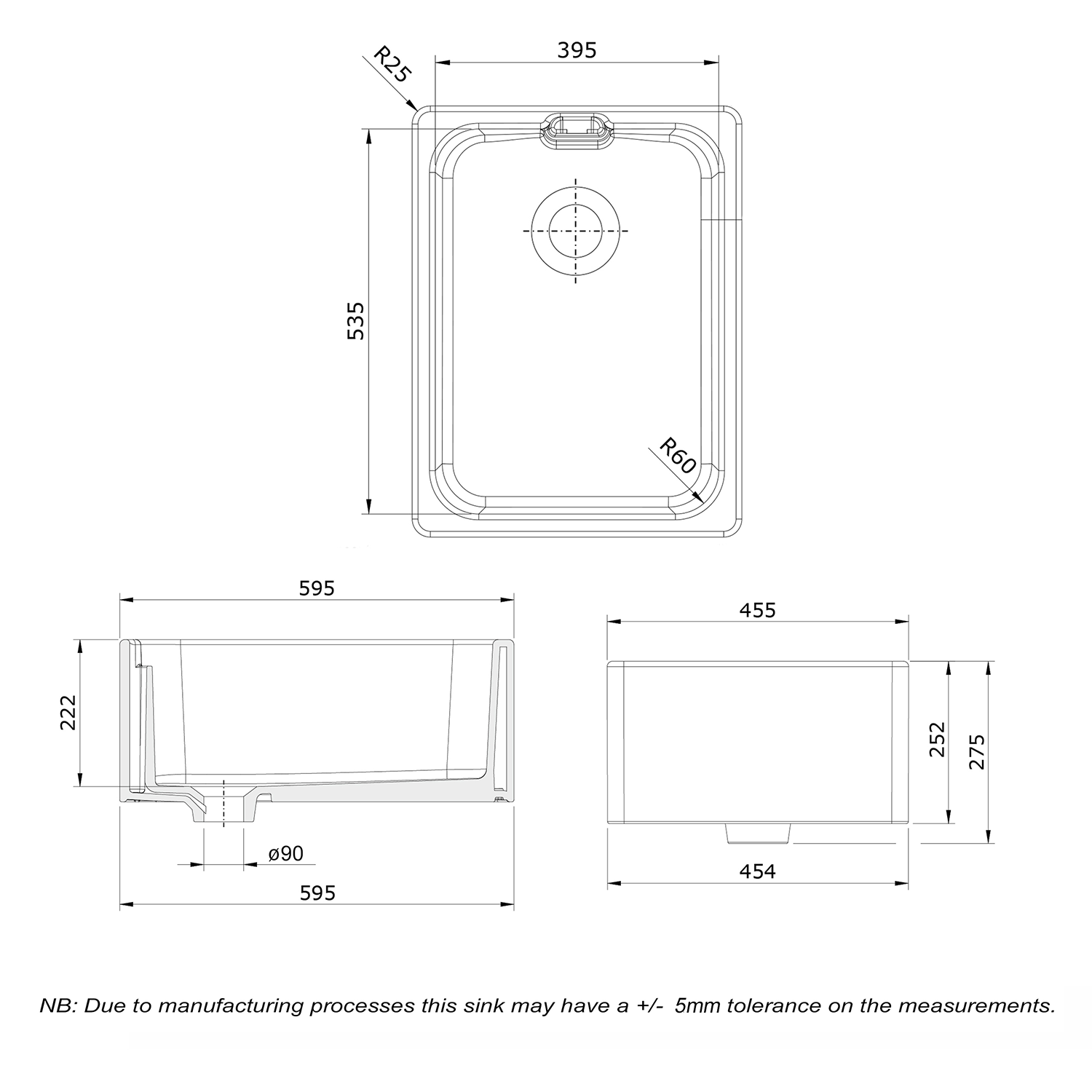 R25

395

535

R60

595

222

ø90

595

455

252

275

454

NB: Due to manufacturing processes this sink may have a +/- 5mm tolerance on the measurements.